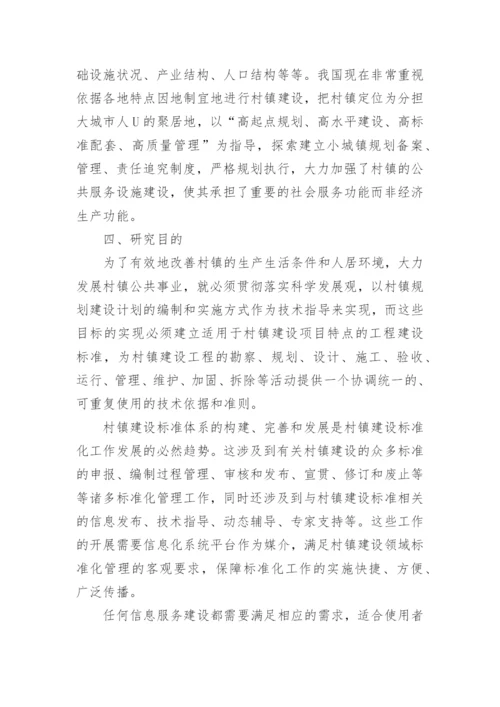 础设施状况、产业结构、人口结构等等。我国现在非常重视依据各地特点因地制宜地进行村镇建设，把村镇定位为分担大城市人U的聚居地，以“高起点规划、高水平建设、高标准配套、高质量管理”为指导，探索建立小城镇规划备案、管理、责任追究制度，严格规划执行，大力加强了村镇的公共服务设施建设，使其承担了重要的社会服务功能而非经济生产功能。

四、研究目的

为了有效地改善村镇的生产生活条件和人居环境，大力发展村镇公共事业，就必须贯彻落实科学发展观，以村镇规划建设计划的编制和实施方式作为技术指导来实现，而这些目标的实现必须建立适用于村镇建设项目特点的工程建设标准，为村镇建设工程的勘察、规划、设计、施工、验收、运行、管理、维护、加固、拆除等活动提供一个协调统一的、可重复使用的技术依据和准则。

村镇建设标准体系的构建、完善和发展是村镇建设标准化工作发展的必然趋势。这涉及到有关村镇建设的众多标准的申报、编制过程管理、审核和发布、宣贯、修订和废止等等诸多标准化管理工作，同时还涉及到与村镇建设标准相关的信息发布、技术指导、动态辅导、专家支持等。这些工作的开展需要信息化系统平台作为媒介，满足村镇建设领域标准化管理的客观要求，保障标准化工作的实施快捷、方便、广泛传播。

任何信息服务建设都需要满足相应的需求，适合使用者